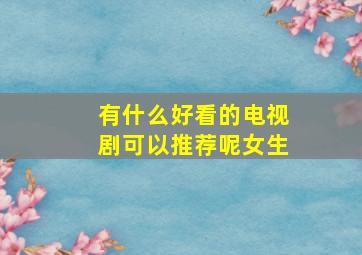 有什么好看的电视剧可以推荐呢女生